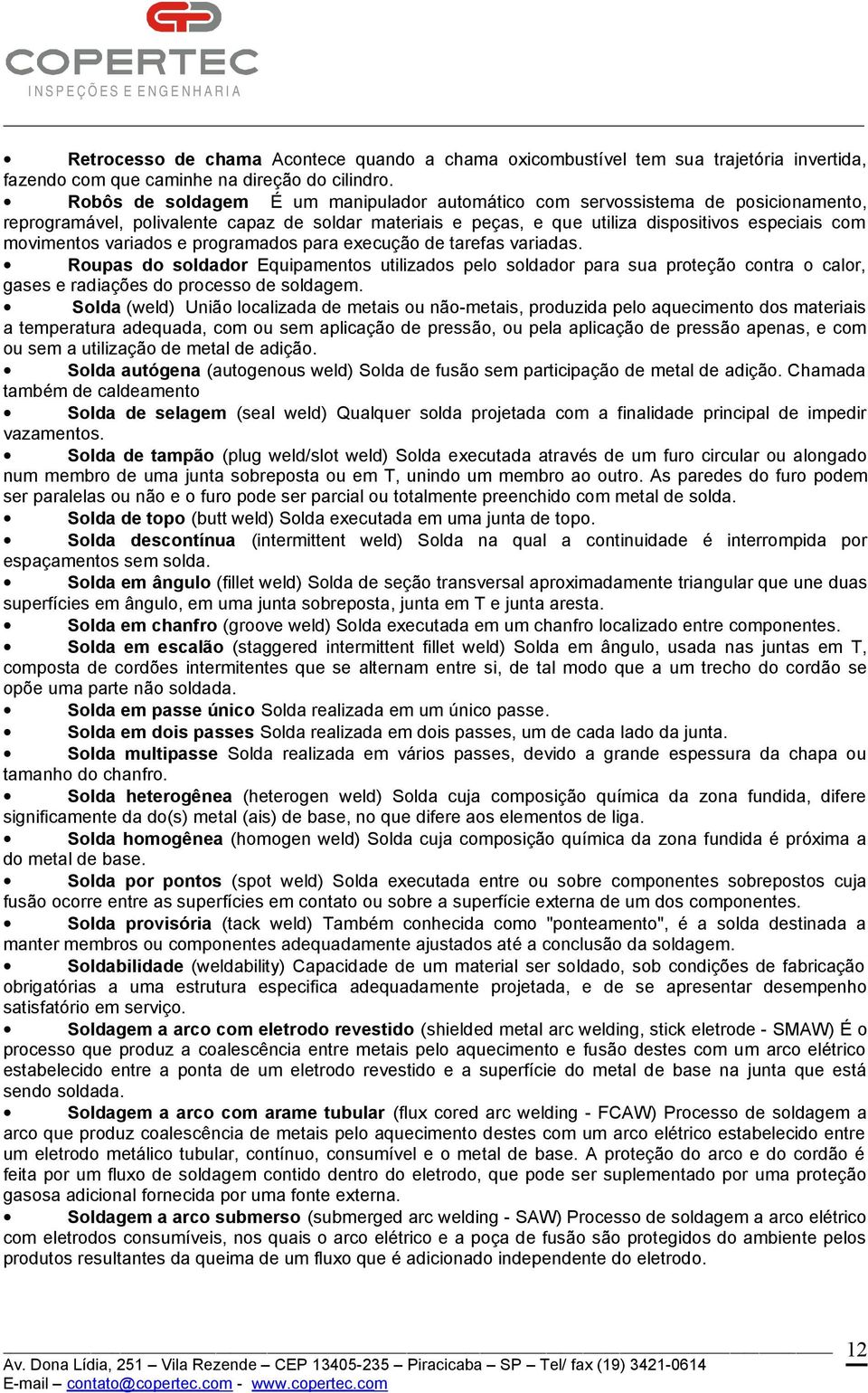 COPERTEC
INSPEÇÕES E ENGENHARIA

• Retrocesso de chama Acontece quando a chama oxicombustível tem sua trajetória invertida, fazendo com que caminhe na direção do cilindro.
• Robôs de soldagem É um manipulador automático com servossistema de posicionamento, reprogramável, polivalente capaz de soldar materiais e peças, e que utiliza dispositivos especiais com movimentos variados e programados para execução de tarefas variadas.
• Roupas do soldador Equipamentos utilizados pelo soldador para sua proteção contra o calor, gases e radiações do processo de soldagem.
• Solda (weld) União localizada de metais ou não-metais, produzida pelo aquecimento dos materiais a temperatura adequada, com ou sem aplicação de pressão, ou pela aplicação de pressão apenas, e com ou sem a utilização de metal de adição.
• Solda autógena (autogenous weld) Solda de fusão sem participação de metal de adição. Chamada também de caldeamento
• Solda de selagem (seal weld) Qualquer solda projetada com a finalidade principal de impedir vazamentos.
• Solda de tampão (plug weld/slot weld) Solda executada através de um furo circular ou alongado num membro de uma junta sobreposta ou em T, unindo um membro ao outro. As paredes do furo podem ser paralelas ou não e o furo pode ser parcial ou totalmente preenchido com metal de solda.
• Solda de topo (butt weld) Solda executada em uma junta de topo.
• Solda descontínua (intermittent weld) Solda na qual a continuidade é interrompida por espaçamentos sem solda.
• Solda em ângulo (fillet weld) Solda de seção transversal aproximadamente triangular que une duas superfícies em ângulo, em uma junta sobreposta, junta em T e junta aresta.
• Solda em chanfro (groove weld) Solda executada em um chanfro localizado entre componentes.
• Solda em escalão (staggered intermittent fillet weld) Solda em ângulo, usada nas juntas em T, composta de cordões intermitentes que se alternam entre si, de tal modo que a um trecho do cordão se opõe uma parte não soldada.
• Solda em passe único Solda realizada em um único passe.
• Solda em dois passes Solda realizada em dois passes, um de cada lado da junta.
• Solda multipasse Solda realizada em vários passes, devido a grande espessura da chapa ou tamanho do chanfro.
• Solda heterogênea (heterogen weld) Solda cuja composição química da zona fundida, difere significamente da do(s) metal (ais) de base, no que difere aos elementos de liga.
• Solda homogênea (homogen weld) Solda cuja composição química da zona fundida é próxima a do metal de base.
• Solda por pontos (spot weld) Solda executada entre ou sobre componentes sobrepostos cuja fusão ocorre entre as superfícies em contato ou sobre a superfície externa de um dos componentes.
• Solda provisória (tack weld) Também conhecida como "ponteamento", é a solda destinada a manter membros ou componentes adequadamente ajustados até a conclusão da soldagem.
• Soldabilidade (weldability) Capacidade de um material ser soldado, sob condições de fabricação obrigatórias a uma estrutura especifica adequadamente projetada, e de se apresentar desempenho satisfatório em serviço.
• Soldagem a arco com eletrodo revestido (shielded metal arc welding, stick eletrode - SMAW) É o processo que produz a coalescência entre metais pelo aquecimento e fusão destes com um arco elétrico estabelecido entre a ponta de um eletrodo revestido e a superfície do metal de base na junta que está sendo soldada.
• Soldagem a arco com arame tubular (flux cored arc welding - FCAW) Processo de soldagem a arco que produz coalescência de metais pelo aquecimento destes com um arco elétrico estabelecido entre um eletrodo metálico tubular, contínuo, consumível e o metal de base. A proteção do arco e do cordão é feita por um fluxo de soldagem contido dentro do eletrodo, que pode ser suplementado por uma proteção gasosa adicional fornecida por uma fonte externa.
• Soldagem a arco submerso (submerged arc welding - SAW) Processo de soldagem a arco elétrico com eletrodos consumíveis, nos quais o arco elétrico e a poça de fusão são protegidos do ambiente pelos produtos resultantes da queima de um fluxo que é adicionado independente do eletrodo.

12
Av. Dona Lídia, 251 – Vila Rezende – CEP 13405-235 – Piracicaba – SP – Tel/ fax (19) 3421-0614
E-mail – contato@copertec.com - www.copertec.com